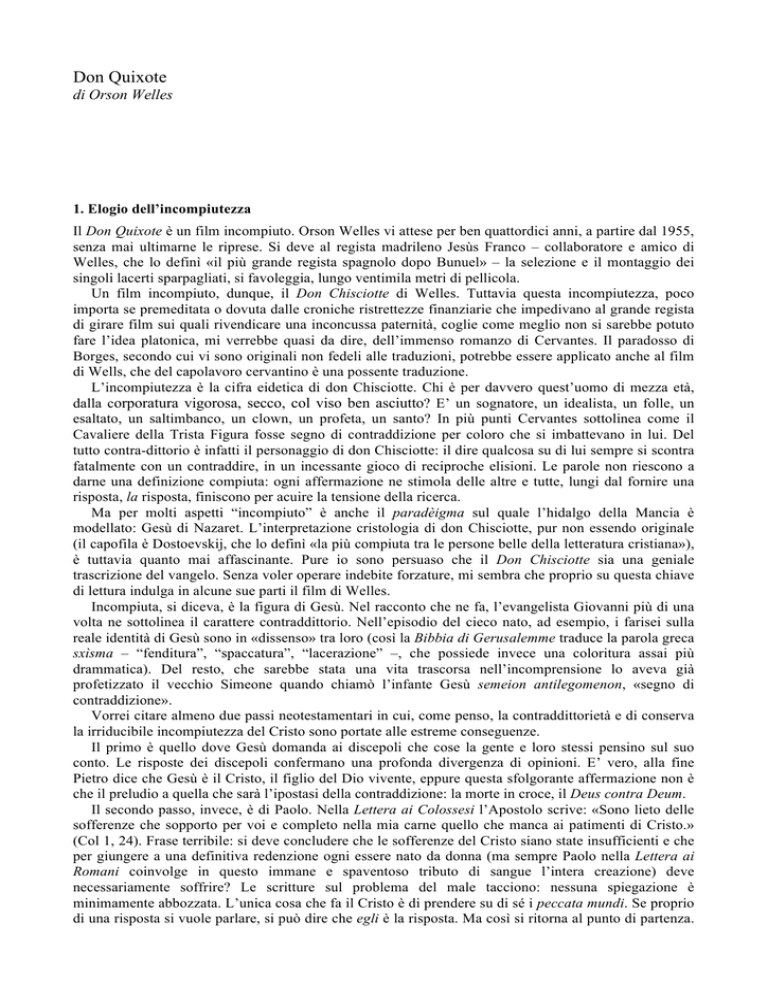 Don Quixote
di Orson Welles

1. Elogio dell'incompiutezza

Il Don Quixote è un film incompiuto. Orson Welles vi attese per ben quattordici anni, a partire dal 1955, senza mai ultimarne le riprese. Si deve al regista madrileno Jesùs Franco – collaboratore e amico di Welles, che lo definì «il più grande regista spagnolo dopo Bunuel» – la selezione e il montaggio dei singoli lacerti sparpagliati, si favoleggia, lungo ventimila metri di pellicola.

Un film incompiuto, dunque, il Don Chisciotte di Welles. Tuttavia questa incompiutezza, poco importa se premeditata o dovuta dalle croniche ristrettezze finanziarie che impedivano al grande regista di girare film sui quali rivendicare una inconcussa paternità, coglie come meglio non si sarebbe potuto fare l'idea platonica, mi verrebbe quasi da dire, dell'immenso romanzo di Cervantes. Il paradosso di Borges, secondo cui vi sono originali non fedeli alle traduzioni, potrebbe essere applicato anche al film di Wells, che del capolavoro cervantino è una possente traduzione.

L'incompiutezza è la cifra eidetica di don Chisciotte. Chi è per davvero quest'uomo di mezza età, dalla corporatura vigorosa, secco, col viso ben asciutto? E' un sognatore, un idealista, un folle, un esaltato, un saltimbanco, un clown, un profeta, un santo? In più punti Cervantes sottolinea come il Cavaliere della Trista Figura fosse segno di contraddizione per coloro che si imbattevano in lui. Del tutto contra-dittorio è infatti il personaggio di don Chisciotte: il dire qualcosa su di lui sempre si scontra fatalmente con un contraddire, in un incessante gioco di reciproche elisioni. Le parole non riescono a darne una definizione compiuta: ogni affermazione ne stimola delle altre e tutte, lungi dal fornire una risposta, la risposta, finiscono per acuire la tensione della ricerca.

Ma per molti aspetti "incompiuto" è anche il paradèigma sul quale l'hidalgo della Mancia è modellato: Gesù di Nazaret. L'interpretazione cristologia di don Chisciotte, pur non essendo originale (il capofila è Dostoevskij, che lo definì «la più compiuta tra le persone belle della letteratura cristiana»), è tuttavia quanto mai affascinante. Pure io sono persuaso che il Don Chisciotte sia una geniale trascrizione del vangelo. Senza voler operare indebite forzature, mi sembra che proprio su questa chiave di lettura indulga in alcune sue parti il film di Welles.

Incompiuta, si diceva, è la figura di Gesù. Nel racconto che ne fa, l'evangelista Giovanni più di una volta ne sottolinea il carattere contraddittorio. Nell'episodio del cieco nato, ad esempio, i farisei sulla reale identità di Gesù sono in «dissenso» tra loro (così la Bibbia di Gerusalemme traduce la parola greca sxisma – "fenditura", "spaccatura", "lacerazione" –, che possiede invece una coloritura assai più drammatica). Del resto, che sarebbe stata una vita trascorsa nell'incomprensione lo aveva già profetizzato il vecchio Simeone quando chiamò l'infante Gesù semeion antilegomenon, «segno di contraddizione».

Vorrei citare almeno due passi neotestamentari in cui, come penso, la contraddittorietà e di conserva la irriducibile incompiutezza del Cristo sono portate alle estreme conseguenze.

Il primo è quello dove Gesù domanda ai discepoli che cose la gente e loro stessi pensino sul suo conto. Le risposte dei discepoli confermano una profonda divergenza di opinioni. E' vero, alla fine Pietro dice che Gesù è il Cristo, il figlio del Dio vivente, eppure questa sfolgorante affermazione non è che il preludio a quella che sarà l'ipostasi della contraddizione: la morte in croce, il Deus contra Deum.

Il secondo passo, invece, è di Paolo. Nella Lettera ai Colossesi l'Apostolo scrive: «Sono lieto delle sofferenze che sopporto per voi e completo nella mia carne quello che manca ai patimenti di Cristo.» (Col 1, 24). Frase terribile: si deve concludere che le sofferenze del Cristo siano state insufficienti e che per giungere a una definitiva redenzione ogni essere nato da donna (ma sempre Paolo nella Lettera ai Romani coinvolge in questo immane e spaventoso tributo di sangue l'intera creazione) deve necessariamente soffrire? Le scritture sul problema del male tacciono: nessuna spiegazione è minimamente abbozzata. L'unica cosa che fa il Cristo è di prendere su di sé i peccata mundi. Se proprio di una risposta si vuole parlare, si può dire che egli è la risposta. Ma così si ritorna al punto di partenza.